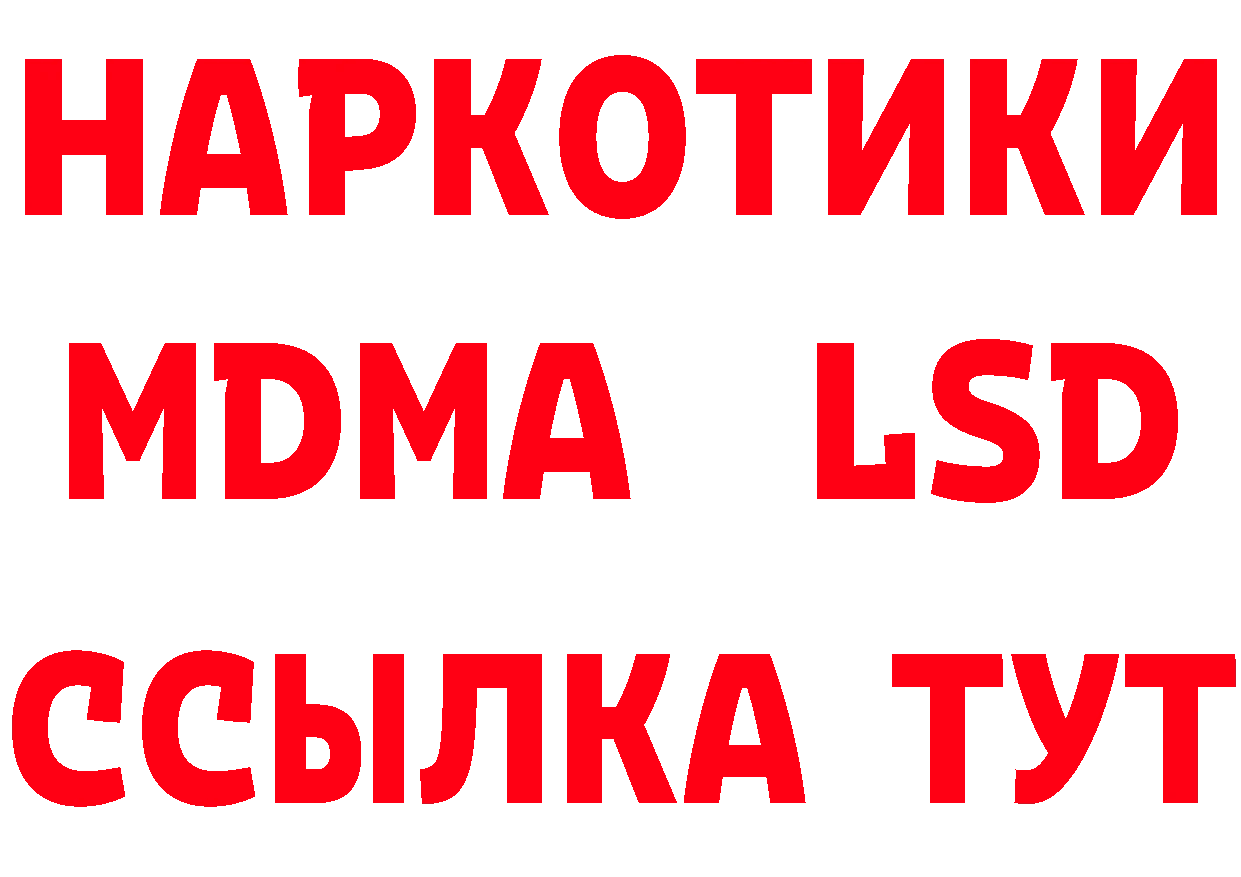 НАРКОТИКИ
MDMA LSD
ССЫЛКА ТУТ